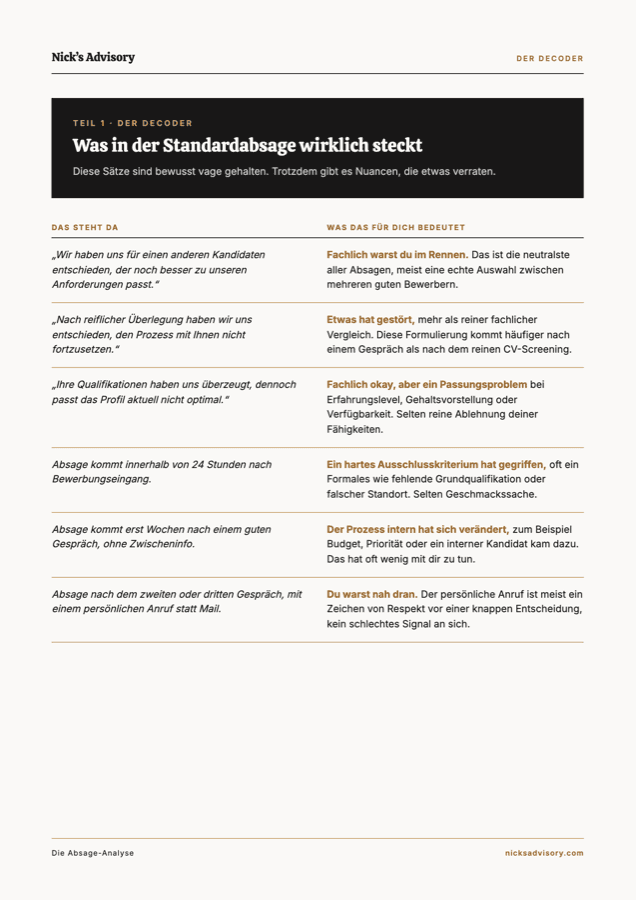 Nick's Advisory

DER DECODER

TEIL 1 · DER DECODER

Was in der Standardabsage wirklich steckt

Diese Sätze sind bewusst vage gehalten. Trotzdem gibt es Nuancen, die etwas verraten.

| DAS STEHT DA | WAS DAS FÜR DICH BEDEUTET |
|---|---|
| „Wir haben uns für einen anderen Kandidaten entschieden, der noch besser zu unseren Anforderungen passt." | Fachlich warst du im Rennen. Das ist die neutralste aller Absagen, meist eine echte Auswahl zwischen mehreren guten Bewerbern. |
| „Nach reiflicher Überlegung haben wir uns entschieden, den Prozess mit Ihnen nicht fortzusetzen." | Etwas hat gestört, mehr als reiner fachlicher Vergleich. Diese Formulierung kommt häufiger nach einem Gespräch als nach dem reinen CV-Screening. |
| „Ihre Qualifikationen haben uns überzeugt, dennoch passt das Profil aktuell nicht optimal." | Fachlich okay, aber ein Passungsproblem bei Erfahrungslevel, Gehaltsvorstellung oder Verfügbarkeit. Selten reine Ablehnung deiner Fähigkeiten. |
| Absage kommt innerhalb von 24 Stunden nach Bewerbungseingang. | Ein hartes Ausschlusskriterium hat gegriffen, oft ein Formales wie fehlende Grundqualifikation oder falscher Standort. Selten Geschmackssache. |
| Absage kommt erst Wochen nach einem guten Gespräch, ohne Zwischeninfo. | Der Prozess intern hat sich verändert, zum Beispiel Budget, Priorität oder ein interner Kandidat kam dazu. Das hat oft wenig mit dir zu tun. |
| Absage nach dem zweiten oder dritten Gespräch, mit einem persönlichen Anruf statt Mail. | Du warst nah dran. Der persönliche Anruf ist meist ein Zeichen von Respekt vor einer knappen Entscheidung, kein schlechtes Signal an sich. |

Die Absage-Analyse

nicksadvisory.com